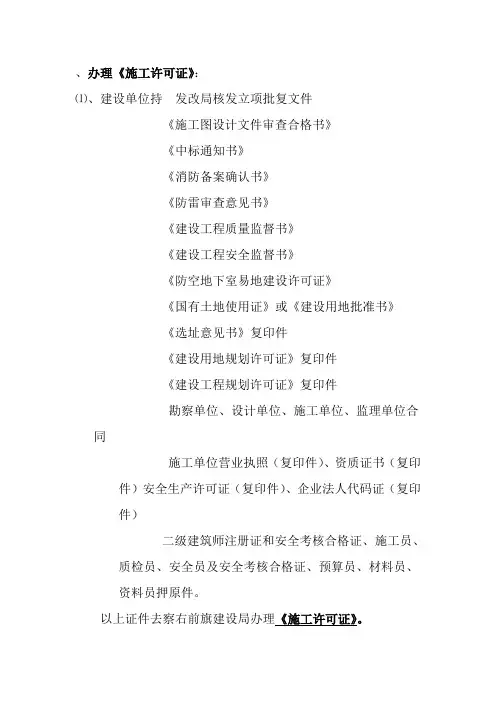 、办理《施工许可证》：

⑴、建设单位持　发改局核发立项批复文件

《施工图设计文件审查合格书》

《中标通知书》

《消防备案确认书》

《防雷审查意见书》

《建设工程质量监督书》

《建设工程安全监督书》

《防空地下室易地建设许可证》

《国有土地使用证》或《建设用地批准书》

《选址意见书》复印件

《建设用地规划许可证》复印件

《建设工程规划许可证》复印件

勘察单位、设计单位、施工单位、监理单位合同

施工单位营业执照（复印件）、资质证书（复印件）安全生产许可证（复印件）、企业法人代码证（复印件）

二级建筑师注册证和安全考核合格证、施工员、质检员、安全员及安全考核合格证、预算员、材料员、资料员押原件。

以上证件去察右前旗建设局办理《施工许可证》。